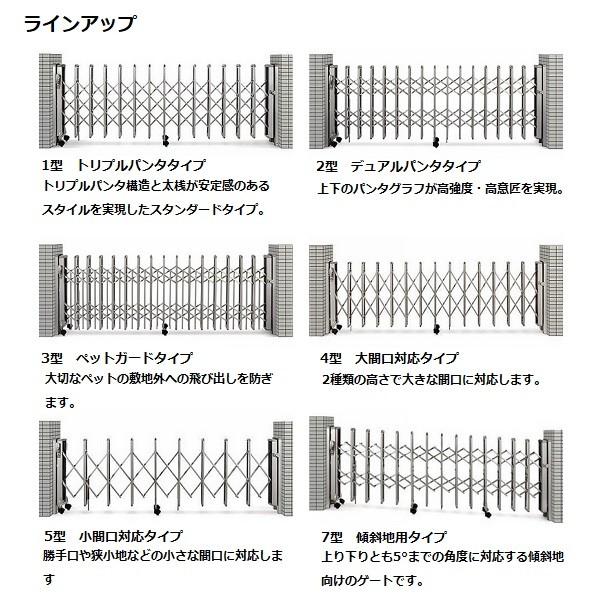 ラインアップ

1型　トリプルパンタタイプ
トリプルパンタ構造と太桟が安定感のあるスタイルを実現したスタンダードタイプ。

2型　デュアルパンタタイプ
上下のパンタグラフが高強度・高意匠を実現。

3型　ペットガードタイプ
大切なペットの敷地外への飛び出しを防ぎます。

4型　大間口対応タイプ
2種類の高さで大きな間口に対応します。

5型　小間口対応タイプ
勝手口や狭小地などの小さな間口に対応します

7型　傾斜地用タイプ
上り下りとも5°までの角度に対応する傾斜地向けのゲートです。